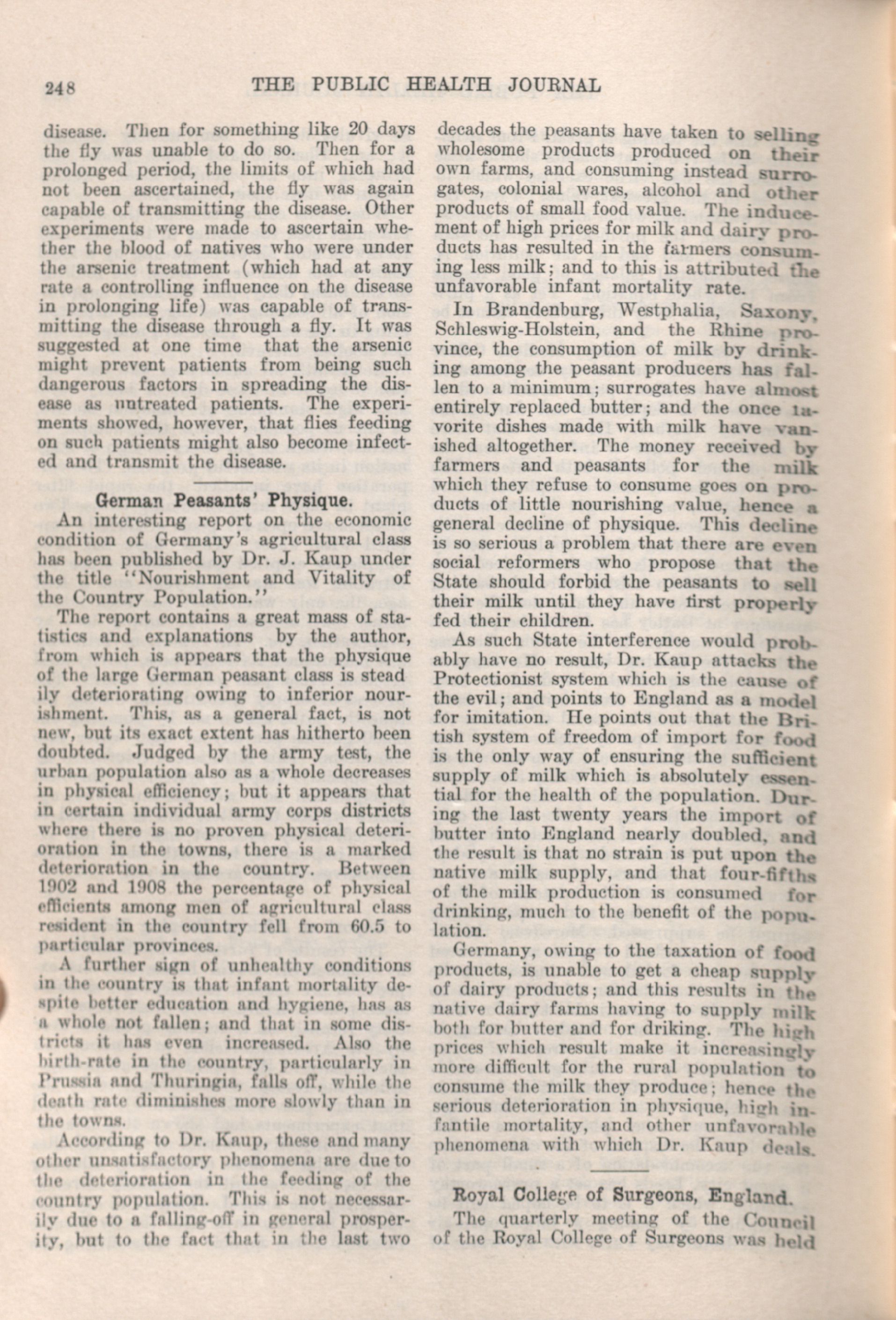 248 THE PUBLIC HEALTH JOURNAL

disease. Then for something like 20 days the fly was unable to do so. Then for a prolonged period, the limits of which had not been ascertained, the fly was again capable of transmitting the disease. Other experiments were made to ascertain whether the blood of natives who were under the arsenic treatment (which had at any rate a controlling influence on the disease in prolonging life) was capable of transmitting the disease through a fly. It was suggested at one time that the arsenic might prevent patients from being such dangerous factors in spreading the disease as untreated patients. The experiments showed, however, that flies feeding on such patients might also become infected and transmit the disease.

German Peasants' Physique.

An interesting report on the economic condition of Germany's agricultural class has been published by Dr. J. Kaup under the title "Nourishment and Vitality of the Country Population."

The report contains a great mass of statistics and explanations by the author, from which is appears that the physique of the large German peasant class is stead ily deteriorating owing to inferior nourishment. This, as a general fact, is not new, but its exact extent has hitherto been doubted. Judged by the army test, the urban population also as a whole decreases in physical efficiency; but it appears that in certain individual army corps districts where there is no proven physical deterioration in the towns, there is a marked deterioration in the country. Between 1902 and 1908 the percentage of physical efficients among men of agricultural class resident in the country fell from 60.5 to particular provinces.

A further sign of unhealthy conditions in the country is that infant mortality despite better education and hygiene, has as a whole not fallen; and that in some districts it has even increased. Also the birth-rate in the country, particularly in Prussia and Thuringia, falls off, while the death rate diminishes more slowly than in the towns.

According to Dr. Kaup, these and many other unsatisfactory phenomena are due to the deterioration in the feeding of the country population. This is not necessarily due to a falling-off in general prosperity, but to the fact that in the last two decades the peasants have taken to selling wholesome products produced on their own farms, and consuming instead surrogates, colonial wares, alcohol and other products of small food value. The inducement of high prices for milk and dairy products has resulted in the farmers consuming less milk; and to this is attributed the unfavorable infant mortality rate.

In Brandenburg, Westphalia, Saxony, Schleswig-Holstein, and the Rhine province, the consumption of milk by drinking among the peasant producers has fallen to a minimum; surrogates have almost entirely replaced butter; and the once favorite dishes made with milk have vanished altogether. The money received by farmers and peasants for the milk which they refuse to consume goes on products of little nourishing value, hence a general decline of physique. This decline is so serious a problem that there are even social reformers who propose that the State should forbid the peasants to sell their milk until they have first properly fed their children.

As such State interference would probably have no result, Dr. Kaup attacks the Protectionist system which is the cause of the evil; and points to England as a model for imitation. He points out that the British system of freedom of import for food is the only way of ensuring the sufficient supply of milk which is absolutely essential for the health of the population. During the last twenty years the import of butter into England nearly doubled, and the result is that no strain is put upon the native milk supply, and that four-fifths of the milk production is consumed for drinking, much to the benefit of the population.

Germany, owing to the taxation of food products, is unable to get a cheap supply of dairy products; and this results in the native dairy farms having to supply milk both for butter and for driking. The high prices which result make it increasingly more difficult for the rural population to consume the milk they produce; hence the serious deterioration in physique, high infantile mortality, and other unfavorable phenomena with which Dr. Kaup deals.

Royal College of Surgeons, England.

The quarterly meeting of the Council of the Royal College of Surgeons was held